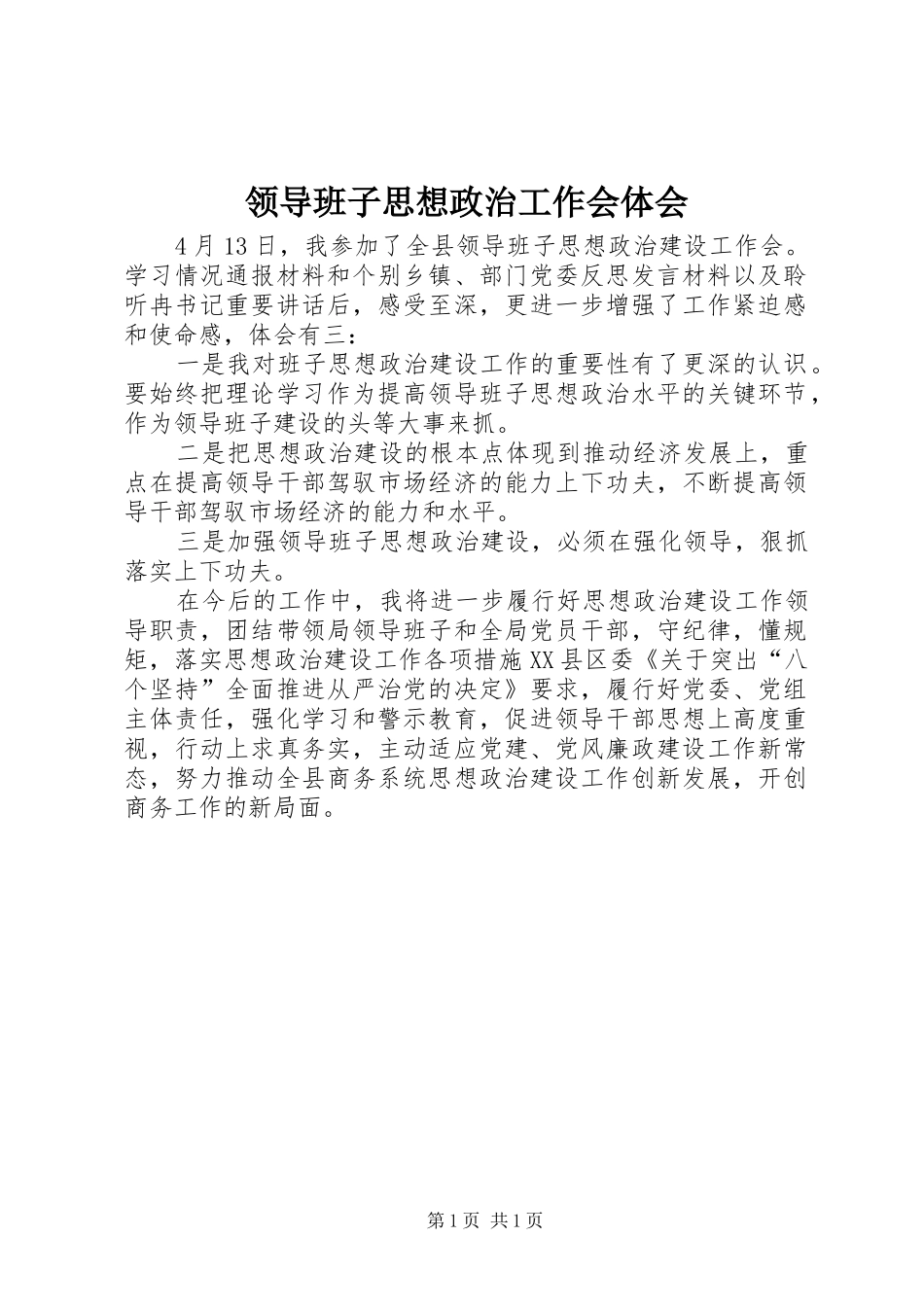 领导班子思想政治工作会体会

4月13日，我参加了全县领导班子思想政治建设工作会。学习情况通报材料和个别乡镇、部门党委反思发言材料以及聆听冉书记重要讲话后，感受至深，更进一步增强了工作紧迫感和使命感，体会有三：

一是我对班子思想政治建设工作的重要性有了更深的认识。要始终把理论学习作为提高领导班子思想政治水平的关键环节，作为领导班子建设的头等大事来抓。

二是把思想政治建设的根本点体现到推动经济发展上，重点在提高领导干部驾驭市场经济的能力上下功夫，不断提高领导干部驾驭市场经济的能力和水平。

三是加强领导班子思想政治建设，必须在强化领导，狠抓落实上下功夫。

在今后的工作中，我将进一步履行好思想政治建设工作领导职责，团结带领局领导班子和全局党员干部，守纪律，懂规矩，落实思想政治建设工作各项措施XX县区委《关于突出“八个坚持”全面推进从严治党的决定》要求，履行好党委、党组主体责任，强化学习和警示教育，促进领导干部思想上高度重视，行动上求真务实，主动适应党建、党风廉政建设工作新常态，努力推动全县商务系统思想政治建设工作创新发展，开创商务工作的新局面。

第1页 共1页